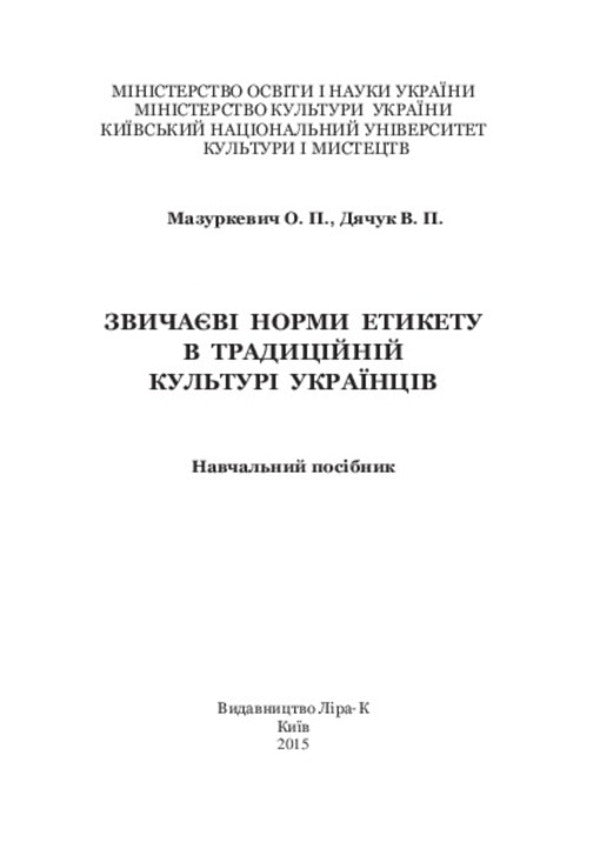 МІНІСТЕРСТВО ОСВІТИ І НАУКИ УКРАЇНИ
МІНІСТЕРСТВО КУЛЬТУРИ УКРАЇНИ
КИЇВСЬКИЙ НАЦІОНАЛЬНИЙ УНІВЕРСИТЕТ
КУЛЬТУРИ І МИСТЕЦТВ

Мазуркевич О. П., Дячук В. П.

ЗВИЧАЄВІ НОРМИ ЕТИКЕТУ
В ТРАДИЦІЙНІЙ
КУЛЬТУРІ УКРАЇНЦІВ

Навчальний посібник

Видавництво Ліра-К
Київ
2015